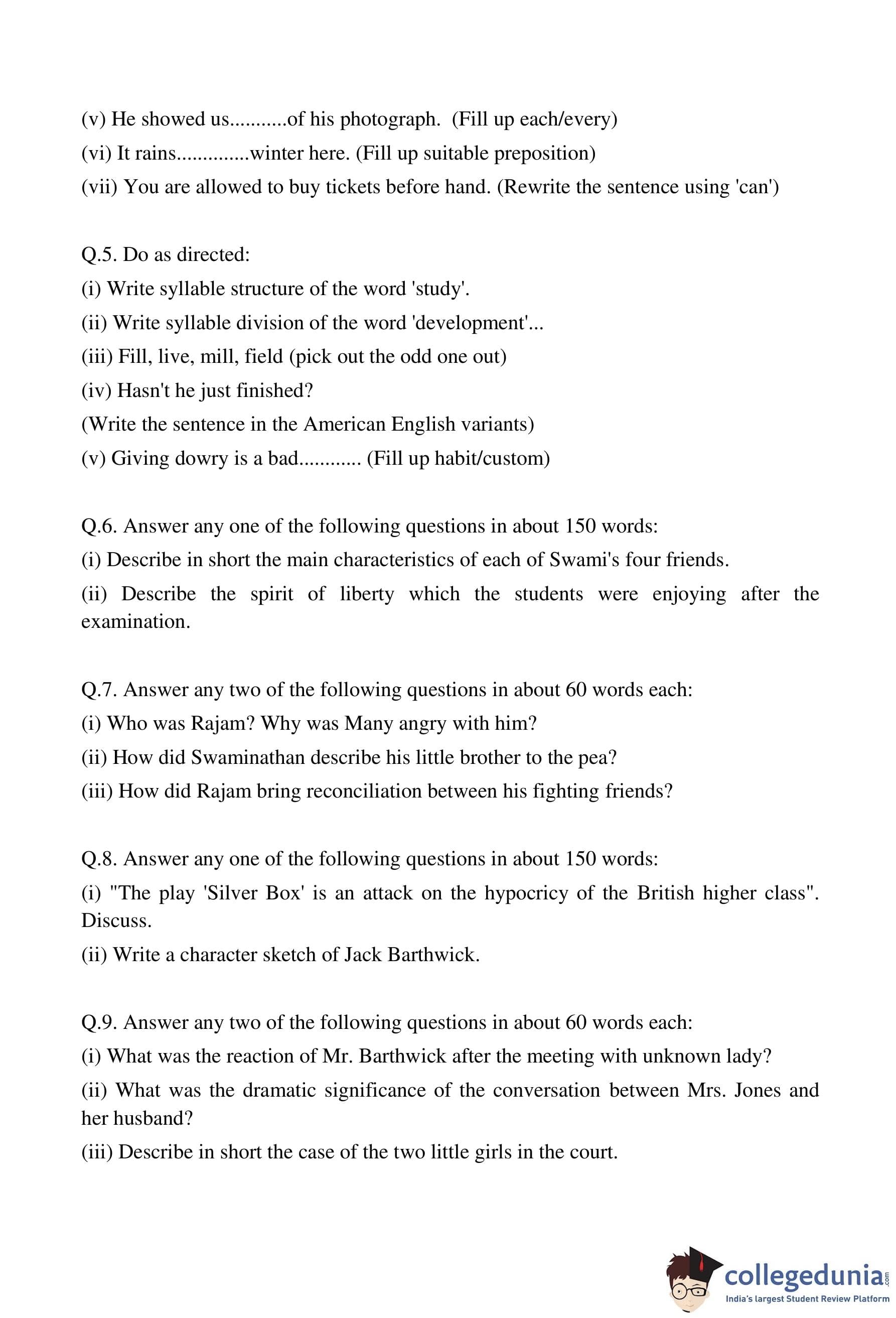 (v) He showed us...........of his photograph. (Fill up each/every)

(vi) It rains..............winter here. (Fill up suitable preposition)

(vii) You are allowed to buy tickets before hand. (Rewrite the sentence using 'can')

Q.5. Do as directed:

(i) Write syllable structure of the word 'study'.

(ii) Write syllable division of the word 'development'...

(iii) Fill, live, mill, field (pick out the odd one out)

(iv) Hasn't he just finished?

(Write the sentence in the American English variants)

(v) Giving dowry is a bad............ (Fill up habit/custom)

Q.6. Answer any one of the following questions in about 150 words:

(i) Describe in short the main characteristics of each of Swami's four friends.

(ii) Describe the spirit of liberty which the students were enjoying after the examination.

Q.7. Answer any two of the following questions in about 60 words each:

(i) Who was Rajam? Why was Many angry with him?

(ii) How did Swaminathan describe his little brother to the pea?

(iii) How did Rajam bring reconciliation between his fighting friends?

Q.8. Answer any one of the following questions in about 150 words:

(i) "The play 'Silver Box' is an attack on the hypocricy of the British higher class". Discuss.

(ii) Write a character sketch of Jack Barthwick.

Q.9. Answer any two of the following questions in about 60 words each:

(i) What was the reaction of Mr. Barthwick after the meeting with unknown lady?

(ii) What was the dramatic significance of the conversation between Mrs. Jones and her husband?

(iii) Describe in short the case of the two little girls in the court.

collegedunia.com
India's largest Student Review Platform